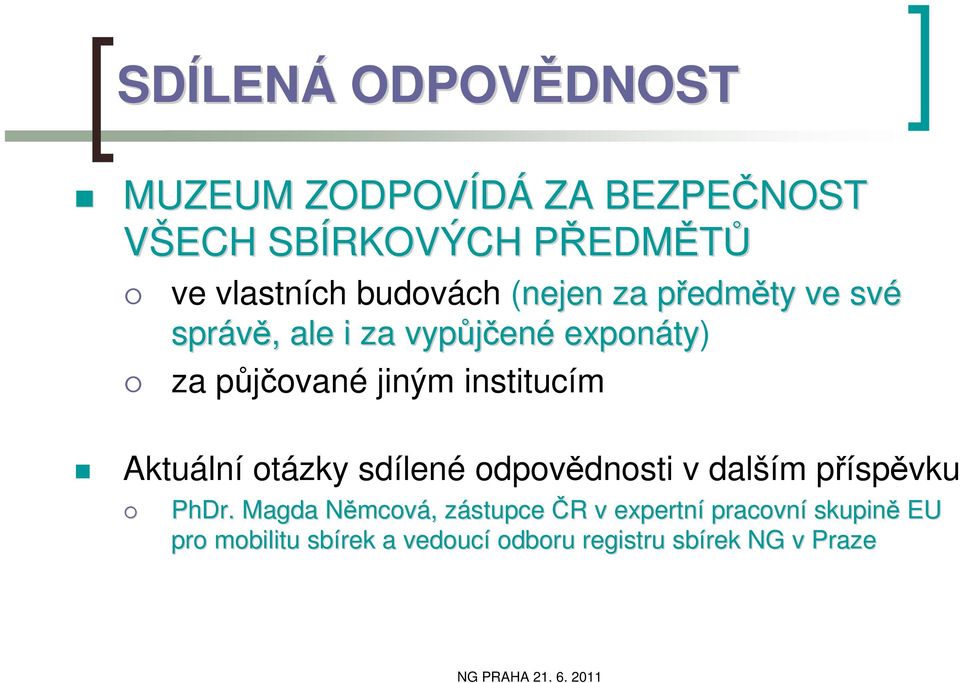 SDÍLENÁ ODPOVĚDNOST

MUZEUM ZODPOVÍDÁ ZA BEZPEČNOST VŠECH SBÍRKOVÝCH PŘEDMĚTŮ

ve vlastních budovách (nejen za předměty ve své správě, ale i za vypůjčené exponáty)

za půjčované jiným institucím

Aktuální otázky sdílené odpovědnosti v dalším příspěvku

PhDr. Magda Němcová, zástupce ČR v expertní pracovní skupině EU pro mobilitu sbírek a vedoucí odboru registru sbírek NG v Praze

NG PRAHA 21. 6. 2011